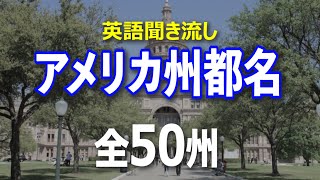 英語聞き流し
アメリカ州都名
全50州